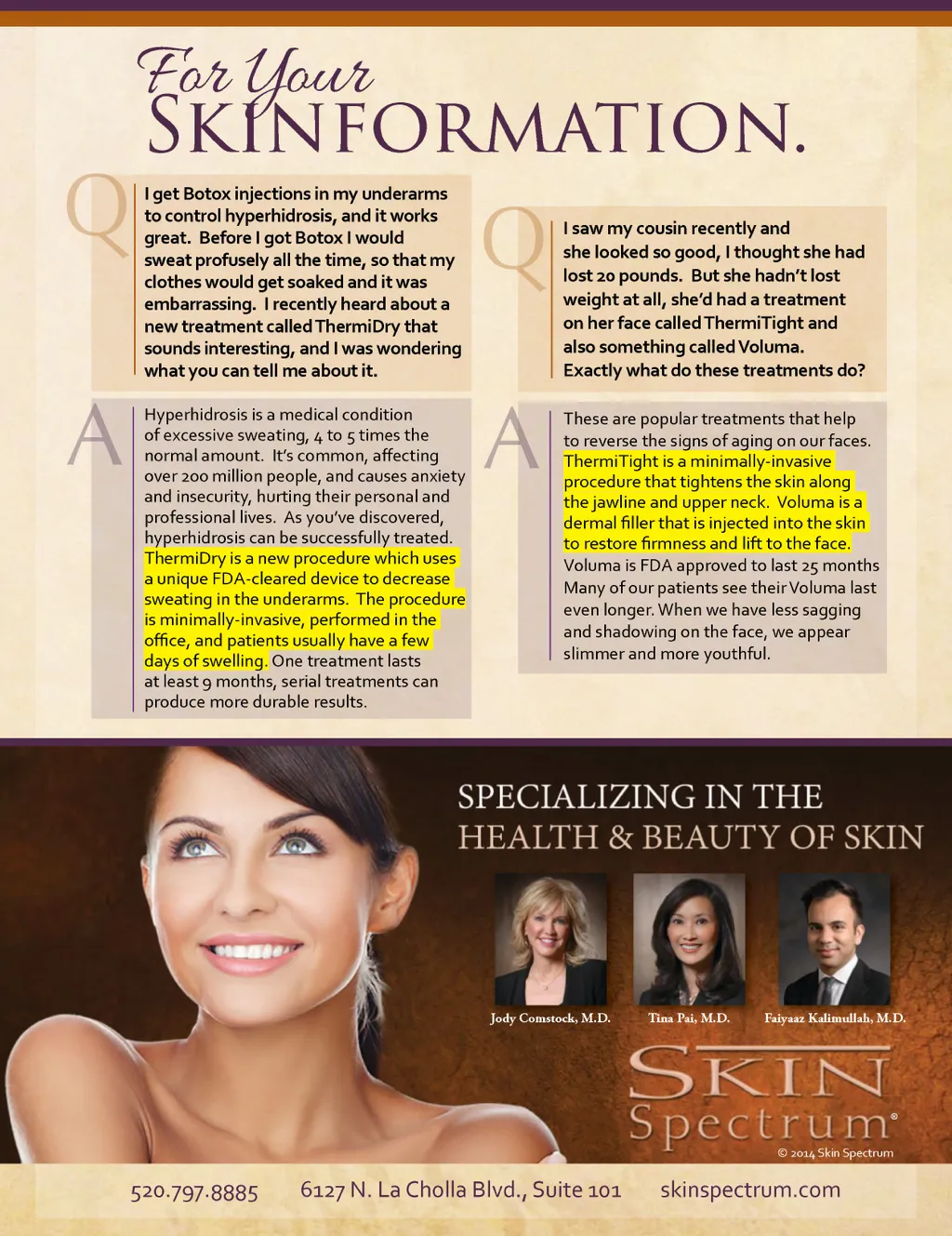 For Your
SKINFORMATION.

Q

I get Botox injections in my underarms to control hyperhidrosis, and it works great. Before I got Botox I would sweat profusely all the time, so that my clothes would get soaked and it was embarrassing. I recently heard about a new treatment called ThermiDry that sounds interesting, and I was wondering what you can tell me about it.

A

Hyperhidrosis is a medical condition of excessive sweating, 4 to 5 times the normal amount. It's common, affecting over 200 million people, and causes anxiety and insecurity, hurting their personal and professional lives. As you've discovered, hyperhidrosis can be successfully treated. ThermiDry is a new procedure which uses a unique FDA-cleared device to decrease sweating in the underarms. The procedure is minimally-invasive, performed in the office, and patients usually have a few days of swelling. One treatment lasts at least 9 months, serial treatments can produce more durable results.

Q

I saw my cousin recently and she looked so good, I thought she had lost 20 pounds. But she hadn't lost weight at all, she'd had a treatment on her face called ThermiTight and also something called Voluma. Exactly what do these treatments do?

A

These are popular treatments that help to reverse the signs of aging on our faces. ThermiTight is a minimally-invasive procedure that tightens the skin along the jawline and upper neck. Voluma is a dermal filler that is injected into the skin to restore firmness and lift to the face. Voluma is FDA approved to last 25 months Many of our patients see their Voluma last even longer. When we have less sagging and shadowing on the face, we appear slimmer and more youthful.

SPECIALIZING IN THE
HEALTH & BEAUTY OF SKIN

Jody Comstock, M.D.
Tina Pai, M.D.
Faiyaaz Kalimullah, M.D.

SKIN
Spectrum®
© 2014 Skin Spectrum

520.797.8885
6127 N. La Cholla Blvd., Suite 101
skinspectrum.com